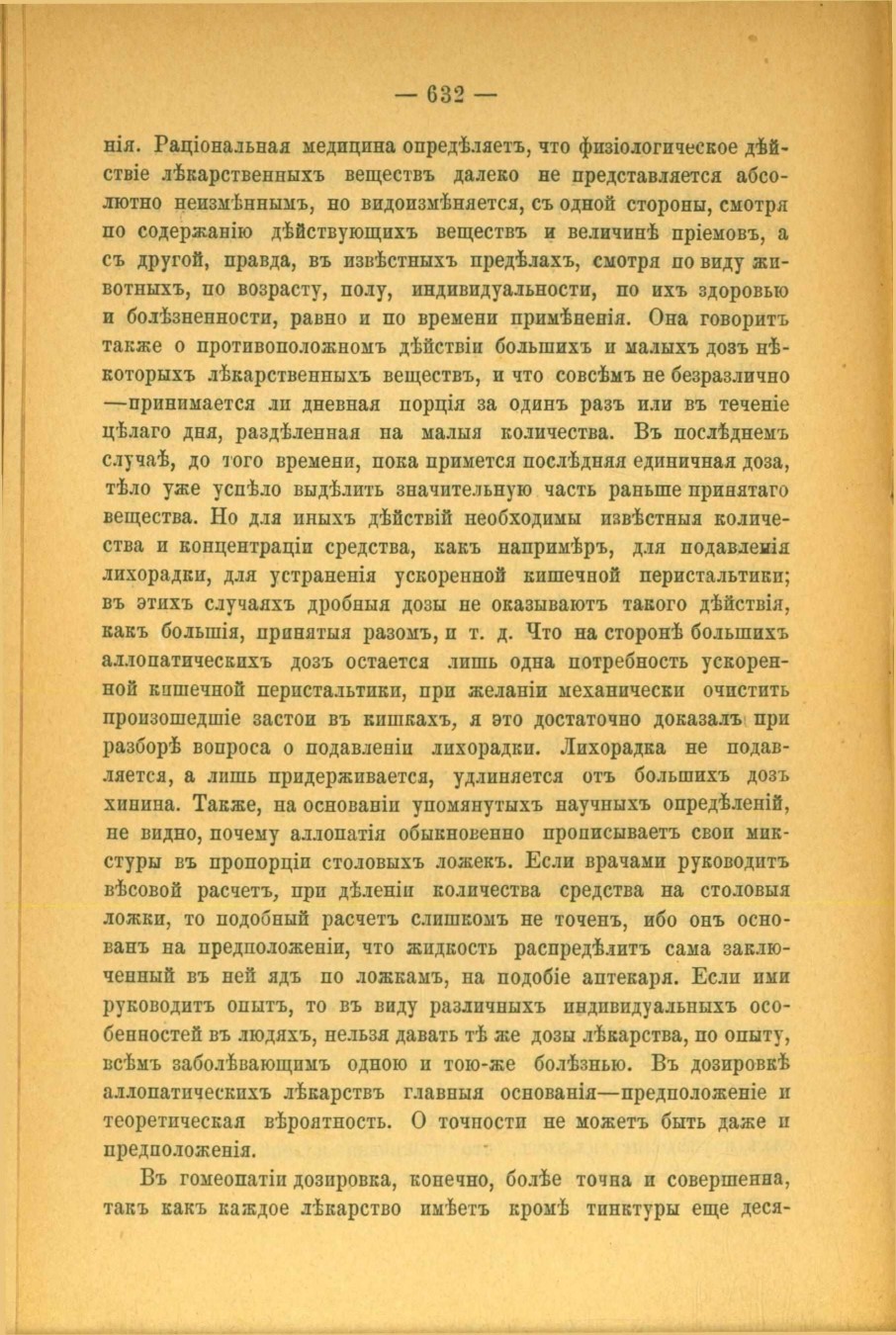 — 632 —

нія. Раціональная медицина опредѣляетъ, что физіологическое дѣйствіе лѣкарственныхъ веществъ далеко не представляется абсолютно неизмѣннымъ, но видоизмѣняется, съ одной стороны, смотря по содержанію дѣйствующихъ веществъ и величинѣ пріемовъ, а съ другой, правда, въ извѣстныхъ предѣлахъ, смотря по виду животныхъ, по возрасту, полу, индивидуальности, по ихъ здоровью и болѣзненности, равно и по времени примѣненія. Она говоритъ также о противоположномъ дѣйствіи большихъ и малыхъ дозъ нѣкоторыхъ лѣкарственныхъ веществъ, и что совсѣмъ не безразлично —принимается ли дневная порція за одинъ разъ или въ теченіе цѣлаго дня, раздѣленная на малыя количества. Въ послѣднемъ случаѣ, до того времени, пока примется послѣдняя единичная доза, тѣло уже успѣло выдѣлить значительную часть раньше принятаго вещества. Но для иныхъ дѣйствій необходимы извѣстныя количества и концентраціи средства, какъ напримѣръ, для подавленія лихорадки, для устраненія ускоренной кишечной перистальтики; въ этихъ случаяхъ дробныя дозы не оказываютъ такого дѣйствія, какъ большія, принятыя разомъ, и т. д. Что на сторонѣ большихъ аллопатическихъ дозъ остается лишь одна потребность ускоренной кишечной перистальтики, при желаніи механически очистить произошедшіе застои въ кишкахъ, я это достаточно доказалъ при разборѣ вопроса о подавленіи лихорадки. Лихорадка не подавляется, а лишь придерживается, удлиняется отъ большихъ дозъ хинина. Также, на основаніи упомянутыхъ научныхъ опредѣленій, не видно, почему аллопатія обыкновенно прописываетъ свои микстуры въ пропорціи столовыхъ ложекъ. Если врачами руководитъ вѣсовой расчетъ, при дѣленіи количества средства на столовыя ложки, то подобный расчетъ слишкомъ не точенъ, ибо онъ основанъ на предположеніи, что жидкость распредѣлитъ сама заключенный въ ней ядъ по ложкамъ, на подобіе аптекаря. Если ими руководитъ опытъ, то въ виду различныхъ индивидуальныхъ особенностей въ людяхъ, нельзя давать тѣ же дозы лѣкарства, по опыту, всѣмъ заболѣвающимъ одною и тою-же болѣзнью. Въ дозировкѣ аллопатическихъ лѣкарствъ главныя основанія—предположеніе и теоретическая вѣроятность. О точности не можетъ быть даже и предположенія.

Въ гомеопатіи дозировка, конечно, болѣе точна и совершенна, такъ какъ каждое лѣкарство имѣетъ кромѣ тинктуры еще деся-